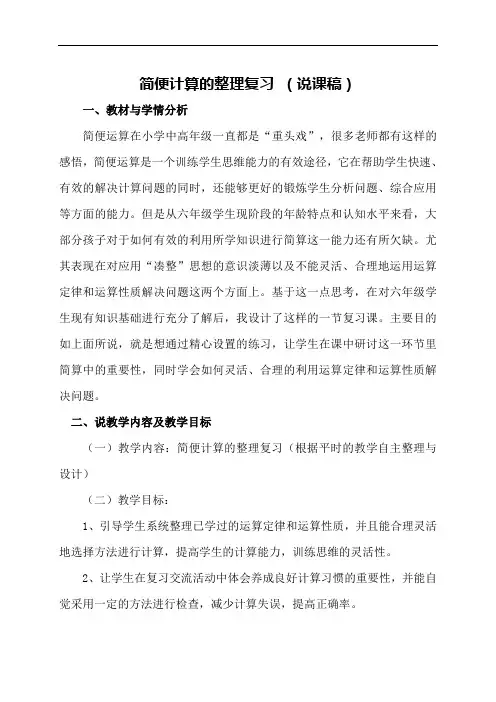 简便计算的整理复习 （说课稿）

一、教材与学情分析

简便运算在小学中高年级一直都是“重头戏”，很多老师都有这样的感悟，简便运算是一个训练学生思维能力的有效途径，它在帮助学生快速、有效的解决计算问题的同时，还能够更好的锻炼学生分析问题、综合应用等方面的能力。但是从六年级学生现阶段的年龄特点和认知水平来看，大部分孩子对于如何有效的利用所学知识进行简算这一能力还有所欠缺。尤其表现在对应用“凑整”思想的意识淡薄以及不能灵活、合理地运用运算定律和运算性质解决问题这两个方面上。基于这一点思考，在对六年级学生现有知识基础进行充分了解后，我设计了这样的一节复习课。主要目的如上面所说，就是想通过精心设置的练习，让学生在课中研讨这一环节里简算中的重要性，同时学会如何灵活、合理的利用运算定律和运算性质解决问题。

二、说教学内容及教学目标

（一）教学内容：简便计算的整理复习（根据平时的教学自主整理与设计）

（二）教学目标：

1、引导学生系统整理已学过的运算定律和运算性质，并且能合理灵活地选择方法进行计算，提高学生的计算能力，训练思维的灵活性。

2、让学生在复习交流活动中体会养成良好计算习惯的重要性，并能自觉采用一定的方法进行检查，减少计算失误，提高正确率。